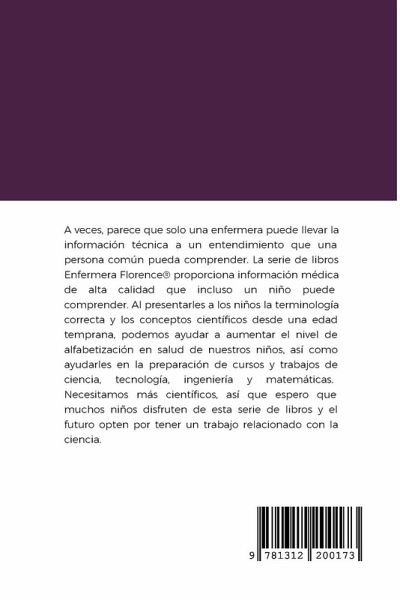 A veces, parece que solo una enfermera puede llevar la información técnica a un entendimiento que una persona común pueda comprender. La serie de libros Enfermera Florence® proporciona información médica de alta calidad que incluso un niño puede comprender. Al presentarles a los niños la terminología correcta y los conceptos científicos desde una edad temprana, podemos ayudar a aumentar el nivel de alfabetización en salud de nuestros niños, así como ayudarles en la preparación de cursos y trabajos de ciencia, tecnología, ingeniería y matemáticas. Necesitamos más científicos, así que espero que muchos niños disfruten de esta serie de libros y el futuro opten por tener un trabajo relacionado con la ciencia.

9 781312 200173